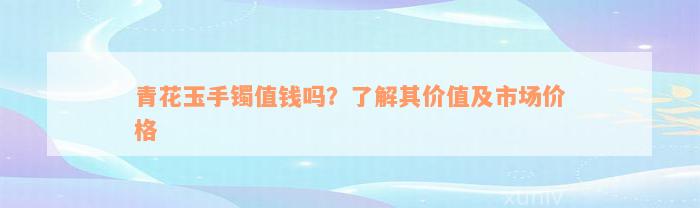 青花玉手镯值钱吗？了解其价值及市场价格

xuniv